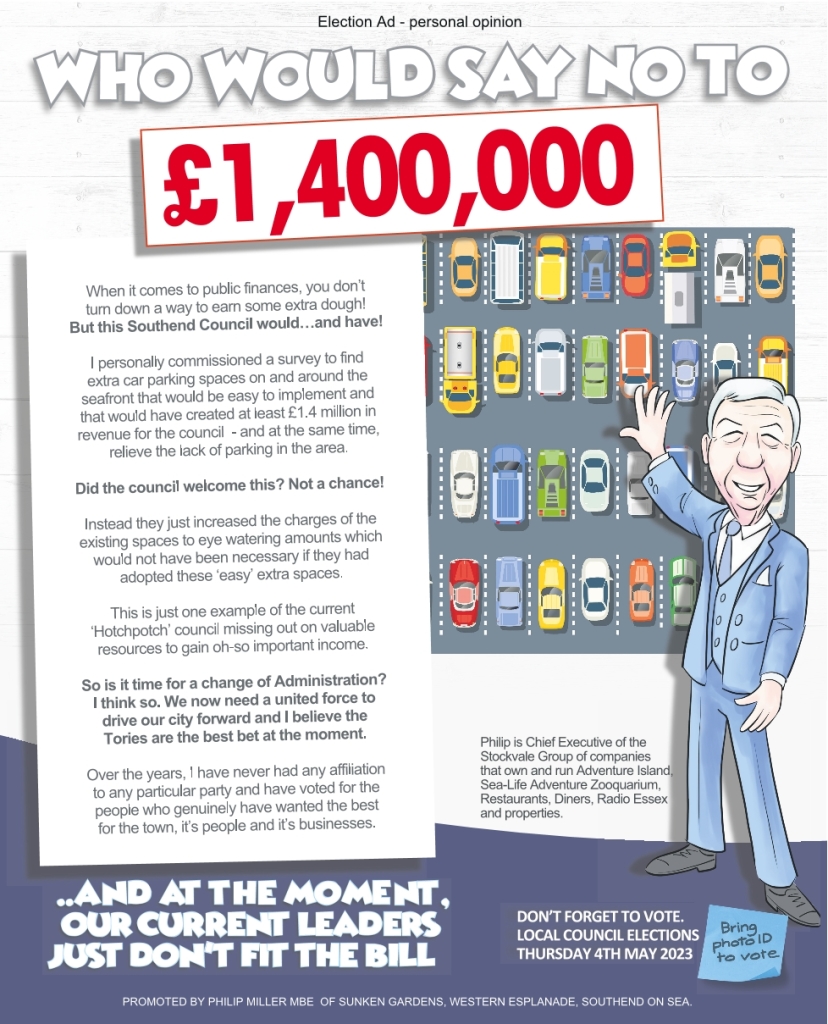 Election Ad - personal opinion

WHO WOULD SAY NO TO

£1,400,000

When it comes to public finances, you don't turn down a way to earn some extra dough! But this Southend Council would…and have!

I personally commissioned a survey to find extra car parking spaces on and around the seafront that would be easy to implement and that would have created at least £1.4 million in revenue for the council - and at the same time, relieve the lack of parking in the area.

Did the council welcome this? Not a chance!

Instead they just increased the charges of the existing spaces to eye watering amounts which would not have been necessary if they had adopted these 'easy' extra spaces.

This is just one example of the current 'Hotchpotch' council missing out on valuable resources to gain oh-so important income.

So is it time for a change of Administration? I think so. We now need a united force to drive our city forward and I believe the Tories are the best bet at the moment.

Over the years, I have never had any affiliation to any particular party and have voted for the people who genuinely have wanted the best for the town, it's people and it's businesses.

Philip is Chief Executive of the Stockvale Group of companies that own and run Adventure Island, Sea-Life Adventure Zooquarium, Restaurants, Diners, Radio Essex and properties.

..AND AT THE MOMENT, OUR CURRENT LEADERS JUST DON'T FIT THE BILL

DON'T FORGET TO VOTE. LOCAL COUNCIL ELECTIONS THURSDAY 4TH MAY 2023

Bring photo ID to vote.

PROMOTED BY PHILIP MILLER MBE OF SUNKEN GARDENS, WESTERN ESPLANADE, SOUTHEND ON SEA.